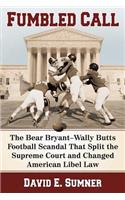 FUMBLED CALL

The Bear Bryant–Wally Butts Football Scandal That Split the Supreme Court and Changed American Libel Law

DAVID E. SUMNER